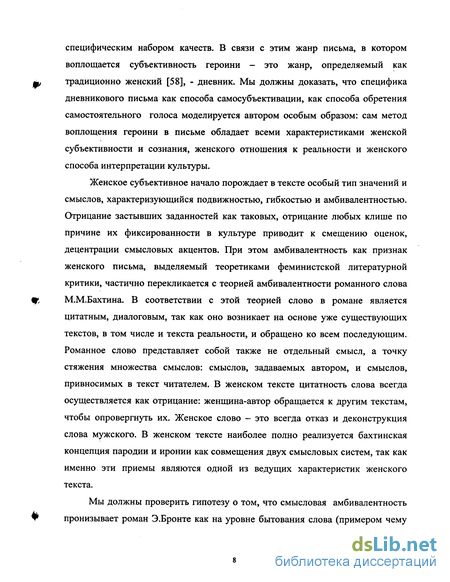 специфическим набором качеств. В связи с этим жанр письма, в котором воплощается субъективность героини – это жанр, определяемый как традиционно женский [58], - дневник. Мы должны доказать, что специфика дневникового письма как способа самосубъективации, как способа обретения самостоятельного голоса моделируется автором особым образом: сам метод воплощения героини в письме обладает всеми характеристиками женской субъективности и сознания, женского отношения к реальности и женского способа интерпретации культуры.

Женское субъективное начало порождает в тексте особый тип значений и смыслов, характеризующийся подвижностью, гибкостью и амбивалентностью. Отрицание застывших заданностей как таковых, отрицание любых клише по причине их фиксированности в культуре приводит к смещению оценок, децентрации смысловых акцентов. При этом амбивалентность как признак женского письма, выделяемый теоретиками феминистской литературной критики, частично перекликается с теорией амбивалентности романного слова М.М.Бахтина. В соответствии с этой теорией слово в романе является цитатным, диалоговым, так как оно возникает на основе уже существующих текстов, в том числе и текста реальности, и обращено ко всем последующим. Романное слово представляет собой также не отдельный смысл, а точку стяжения множества смыслов: смыслов, задаваемых автором, и смыслов, привносимых в текст читателем. В женском тексте цитатность слова всегда осуществляется как отрицание: женщина-автор обращается к другим текстам, чтобы опровергнуть их. Женское слово – это всегда отказ и деконструкция слова мужского. В женском тексте наиболее полно реализуется бахтинская концепция пародии и иронии как совмещения двух смысловых систем, так как именно эти приемы являются одной из ведущих характеристик женского текста.

Мы должны проверить гипотезу о том, что смысловая амбивалентность пронизывает роман Э.Бронте как на уровне бытования слова (примером чему

8

dsLib.net
библиотека диссертаций